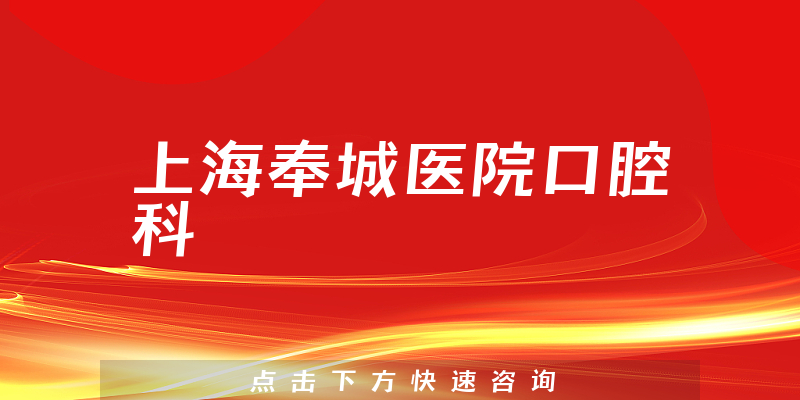 上海奉城医院口腔科

点击下方快速咨询